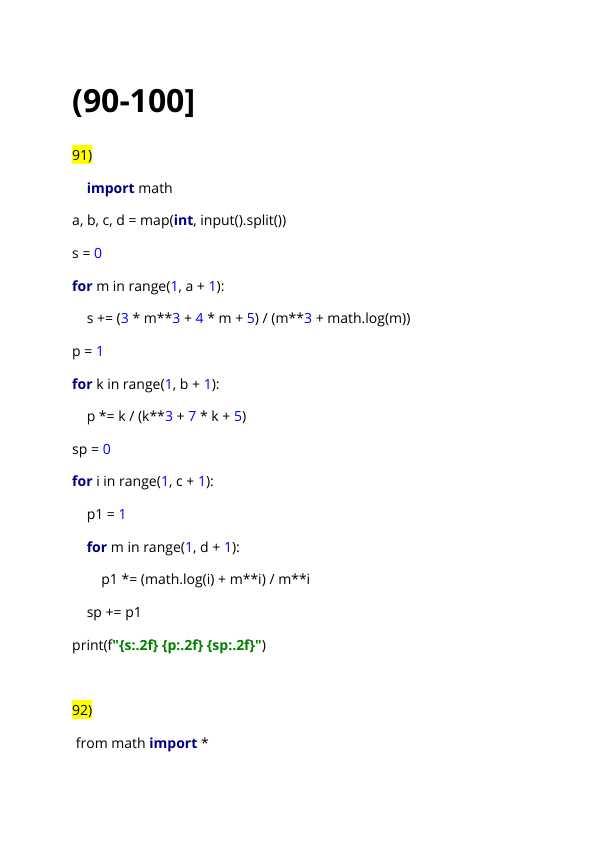 (90-100]

91)

import math

a, b, c, d = map(int, input().split())

s = 0

for m in range(1, a + 1):

s += (3 * m**3 + 4 * m + 5) / (m**3 + math.log(m))

p = 1

for k in range(1, b + 1):

p *= k / (k**3 + 7 * k + 5)

sp = 0

for i in range(1, c + 1):

p1 = 1

for m in range(1, d + 1):

p1 *= (math.log(i) + m**i) / m**i

sp += p1

print(f"{s:.2f} {p:.2f} {sp:.2f}")

92)

from math import *